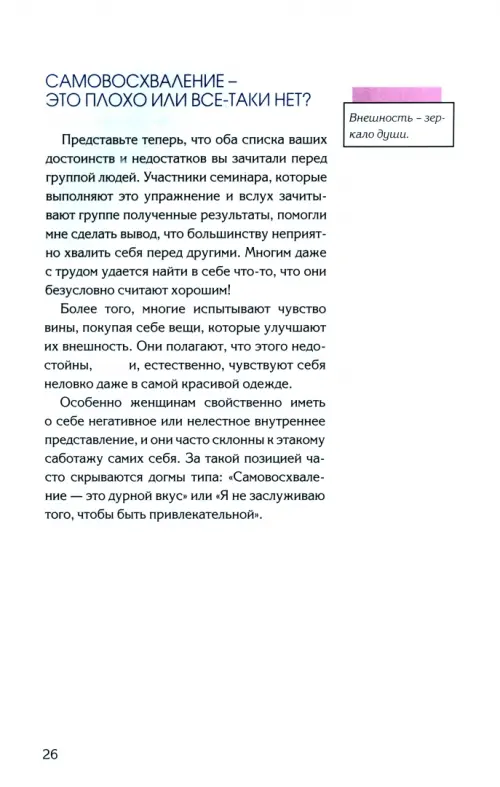 САМОВОСХВАЛЕНИЕ – ЭТО ПЛОХО ИЛИ ВСЕ-ТАКИ НЕТ?

Внешность – зеркало души.

Представьте теперь, что оба списка ваших достоинств и недостатков вы зачитали перед группой людей. Участники семинара, которые выполняют это упражнение и вслух зачитывают группе полученные результаты, помогли мне сделать вывод, что большинству неприятно хвалить себя перед другими. Многим даже с трудом удается найти в себе что-то, что они безусловно считают хорошим!

Более того, многие испытывают чувство вины, покупая себе вещи, которые улучшают их внешность. Они полагают, что этого недостойны, и, естественно, чувствуют себя неловко даже в самой красивой одежде.

Особенно женщинам свойственно иметь о себе негативное или нелестное внутреннее представление, и они часто склонны к этакому саботажу самих себя. За такой позицией часто скрываются догмы типа: «Самовосхваление — это дурной вкус» или «Я не заслуживаю того, чтобы быть привлекательной».

26